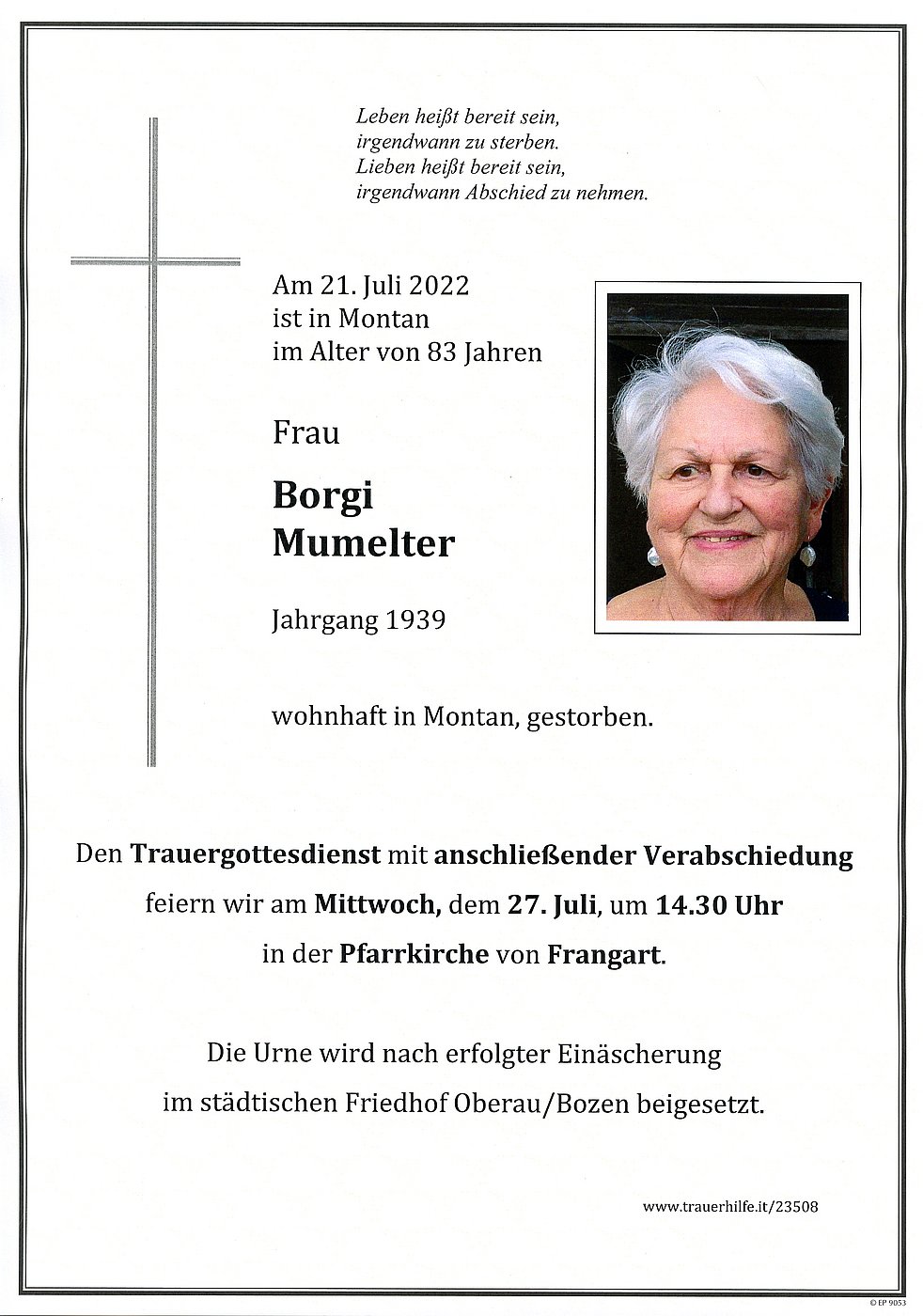 Leben heißt bereit sein,
irgendwann zu sterben.
Lieben heißt bereit sein,
irgendwann Abschied zu nehmen.

Am 21. Juli 2022
ist in Montan
im Alter von 83 Jahren

Frau

Borgi
Mumelter

Jahrgang 1939

wohnhaft in Montan, gestorben.

Den Trauergottesdienst mit anschließender Verabschiedung feiern wir am Mittwoch, dem 27. Juli, um 14.30 Uhr in der Pfarrkirche von Frangart.

Die Urne wird nach erfolgter Einäscherung im städtischen Friedhof Oberau/Bozen beigesetzt.

www.trauerhilfe.it/23508

© EP 9053